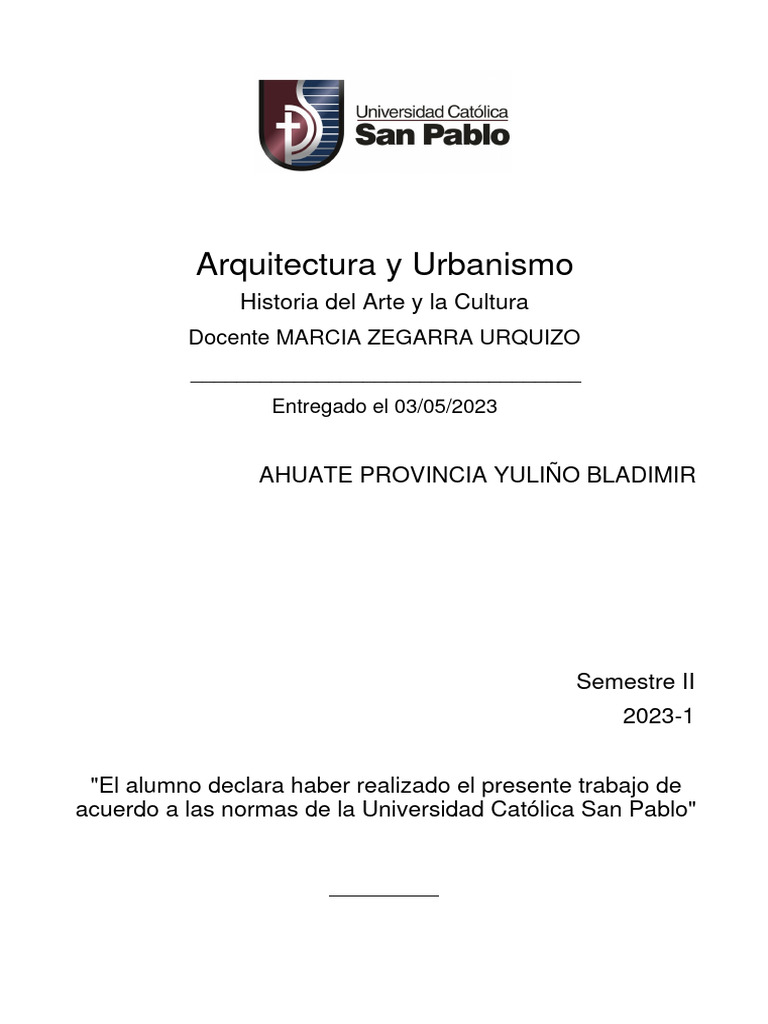 Universidad Católica
San Pablo

Arquitectura y Urbanismo

Historia del Arte y la Cultura

Docente MARCIA ZEGARRA URQUIZO

Entregado el 03/05/2023

AHUATE PROVINCIA YULIÑO BLADIMIR

Semestre II

2023-1

"El alumno declara haber realizado el presente trabajo de acuerdo a las normas de la Universidad Católica San Pablo"